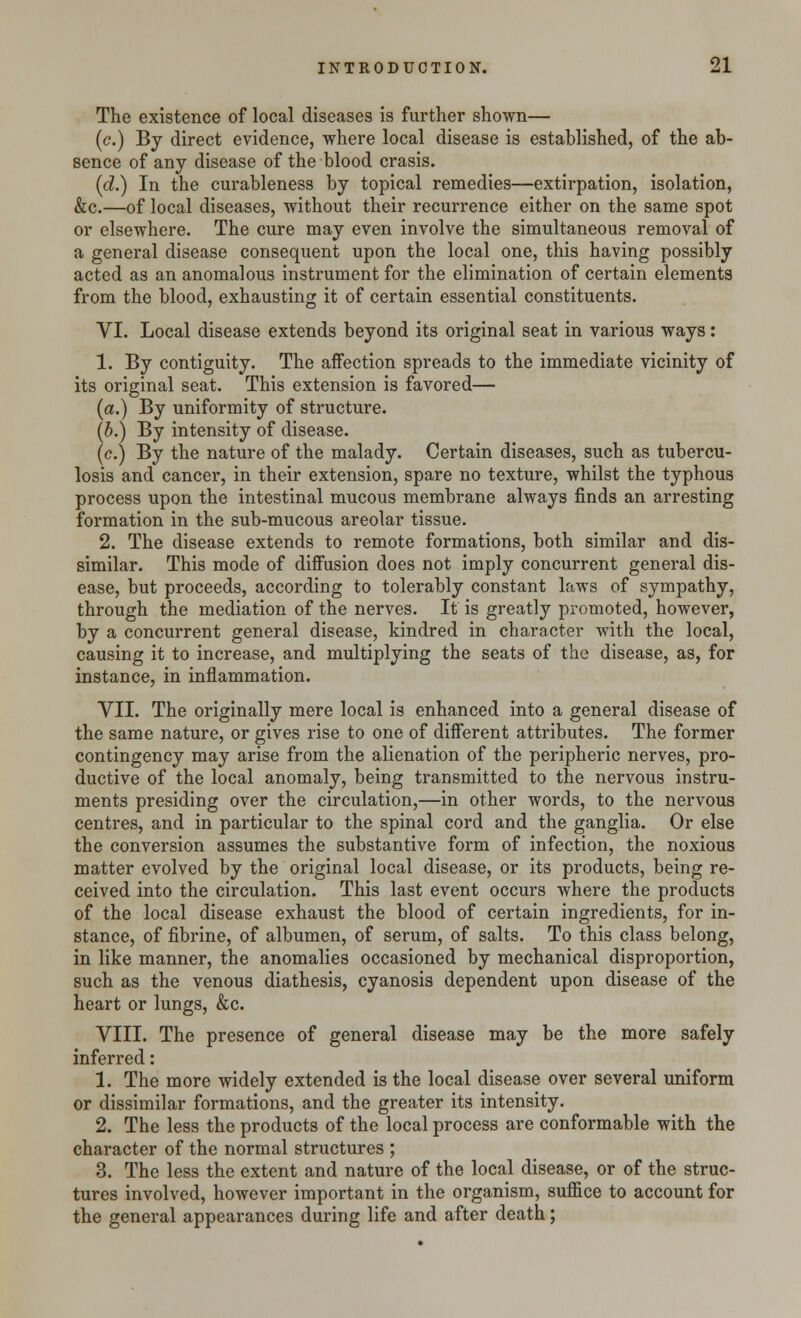 INTRODUCTION. 21

The existence of local diseases is further shown—

(c.) By direct evidence, where local disease is established, of the absence of any disease of the blood crasis.

(d.) In the curableness by topical remedies—extirpation, isolation, &c.—of local diseases, without their recurrence either on the same spot or elsewhere. The cure may even involve the simultaneous removal of a general disease consequent upon the local one, this having possibly acted as an anomalous instrument for the elimination of certain elements from the blood, exhausting it of certain essential constituents.

VI. Local disease extends beyond its original seat in various ways:

1. By contiguity. The affection spreads to the immediate vicinity of its original seat. This extension is favored—

(a.) By uniformity of structure.

(b.) By intensity of disease.

(c.) By the nature of the malady. Certain diseases, such as tuberculosis and cancer, in their extension, spare no texture, whilst the typhous process upon the intestinal mucous membrane always finds an arresting formation in the sub-mucous areolar tissue.

2. The disease extends to remote formations, both similar and dissimilar. This mode of diffusion does not imply concurrent general disease, but proceeds, according to tolerably constant laws of sympathy, through the mediation of the nerves. It is greatly promoted, however, by a concurrent general disease, kindred in character with the local, causing it to increase, and multiplying the seats of the disease, as, for instance, in inflammation.

VII. The originally mere local is enhanced into a general disease of the same nature, or gives rise to one of different attributes. The former contingency may arise from the alienation of the peripheric nerves, productive of the local anomaly, being transmitted to the nervous instruments presiding over the circulation,—in other words, to the nervous centres, and in particular to the spinal cord and the ganglia. Or else the conversion assumes the substantive form of infection, the noxious matter evolved by the original local disease, or its products, being received into the circulation. This last event occurs where the products of the local disease exhaust the blood of certain ingredients, for instance, of fibrine, of albumen, of serum, of salts. To this class belong, in like manner, the anomalies occasioned by mechanical disproportion, such as the venous diathesis, cyanosis dependent upon disease of the heart or lungs, &c.

VIII. The presence of general disease may be the more safely inferred:

1. The more widely extended is the local disease over several uniform or dissimilar formations, and the greater its intensity.

2. The less the products of the local process are conformable with the character of the normal structures;

3. The less the extent and nature of the local disease, or of the structures involved, however important in the organism, suffice to account for the general appearances during life and after death;